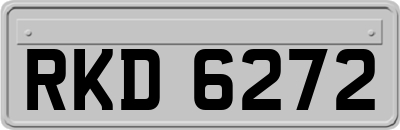 RKD 6272